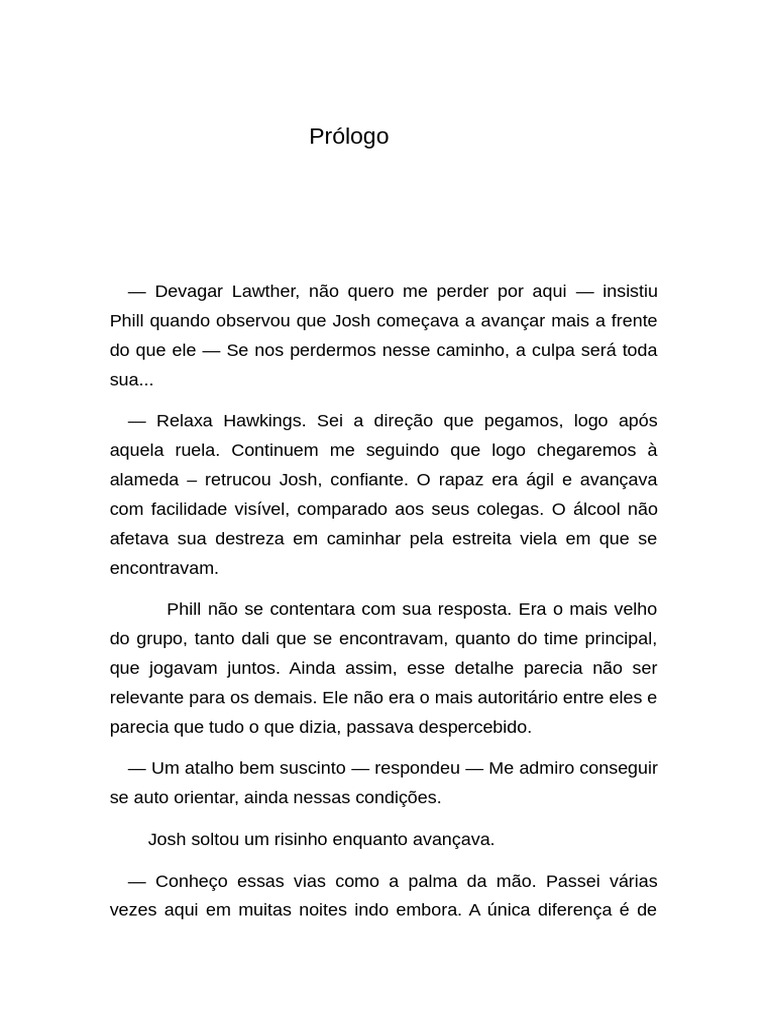 Prólogo

— Devagar Lawther, não quero me perder por aqui — insistiu Phill quando observou que Josh começava a avançar mais a frente do que ele — Se nos perdermos nesse caminho, a culpa será toda sua...

— Relaxa Hawkings. Sei a direção que pegamos, logo após aquela ruela. Continuem me seguindo que logo chegaremos à alameda – retrucou Josh, confiante. O rapaz era ágil e avançava com facilidade visível, comparado aos seus colegas. O álcool não afetava sua destreza em caminhar pela estreita viela em que se encontravam.

Phill não se contentara com sua resposta. Era o mais velho do grupo, tanto dali que se encontravam, quanto do time principal, que jogavam juntos. Ainda assim, esse detalhe parecia não ser relevante para os demais. Ele não era o mais autoritário entre eles e parecia que tudo o que dizia, passava despercebido.

— Um atalho bem suscinto — respondeu — Me admiro conseguir se auto orientar, ainda nessas condições.

Josh soltou um risinho enquanto avançava.

— Conheço essas vias como a palma da mão. Passei várias vezes aqui em muitas noites indo embora. A única diferença é de